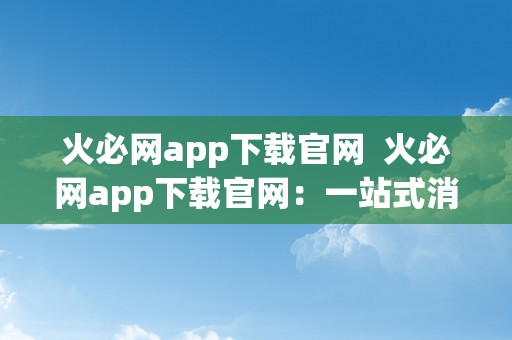 火必网app下载官网  火必网app下载官网：一站式消